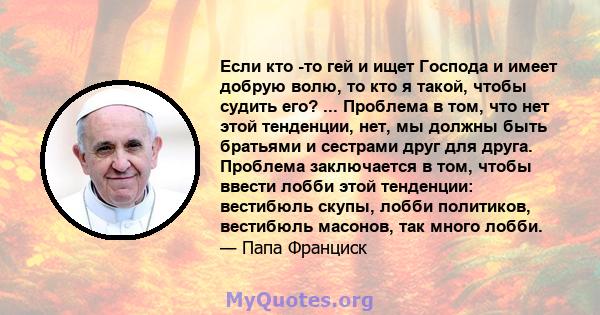 Если кто -то гей и ищет Господа и имеет добрую волю, то кто я такой, чтобы судить его? ... Проблема в том, что нет этой тенденции, нет, мы должны быть братьями и сестрами друг для друга. Проблема заключается в том, чтобы ввести лобби этой тенденции: вестибюль скупы, лобби политиков, вестибюль масонов, так много лобби.
— Папа Франциск

MyQuotes.org